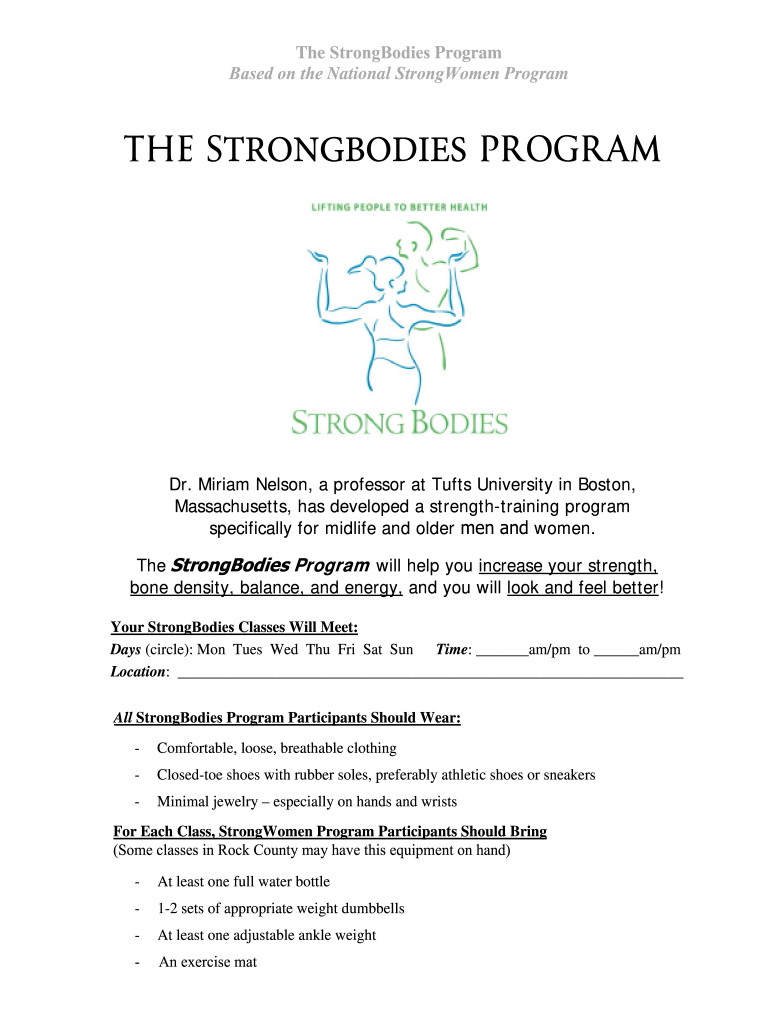 The StrongBodies Program
Based on the National StrongWomen Program

THE STRONGBODIES PROGRAM

LIFTING PEOPLE TO BETTER HEALTH

STRONG BODIES

Dr. Miriam Nelson, a professor at Tufts University in Boston, Massachusetts, has developed a strength-training program specifically for midlife and older men and women.

The StrongBodies Program will help you increase your strength, bone density, balance, and energy, and you will look and feel better!

Your StrongBodies Classes Will Meet:
Days (circle): Mon Tues Wed Thu Fri Sat Sun Time: _______am/pm to ______am/pm
Location: ____________________________________________________________________

All StrongBodies Program Participants Should Wear:

- Comfortable, loose, breathable clothing
- Closed-toe shoes with rubber soles, preferably athletic shoes or sneakers
- Minimal jewelry – especially on hands and wrists

For Each Class, StrongWomen Program Participants Should Bring
(Some classes in Rock County may have this equipment on hand)

- At least one full water bottle
- 1-2 sets of appropriate weight dumbbells
- At least one adjustable ankle weight
- An exercise mat